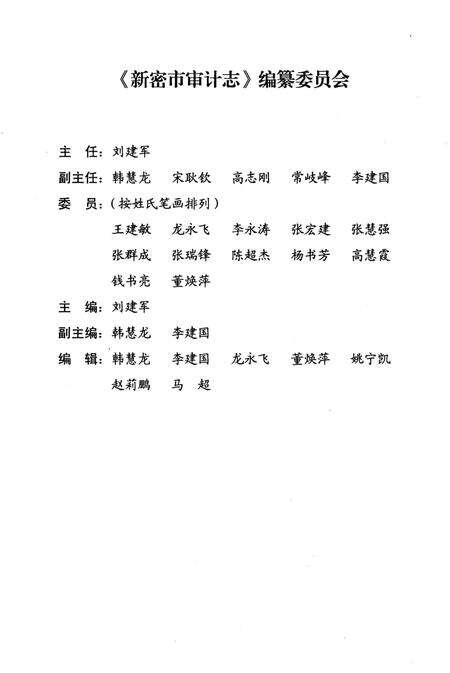 《新密市审计志》编纂委员会

主　任：刘建军

副主任：韩慧龙　宋耿钦　高志刚　常岐峰　李建国

委　员：（按姓氏笔画排列）

王建敏　龙永飞　李永涛　张宏建　张慧强

张群成　张瑞锋　陈超杰　杨书芳　高慧霞

钱书亮　董焕萍

主　编：刘建军

副主编：韩慧龙　李建国

编　辑：韩慧龙　李建国　龙永飞　董焕萍　姚宁凯

赵莉鹏　马　超